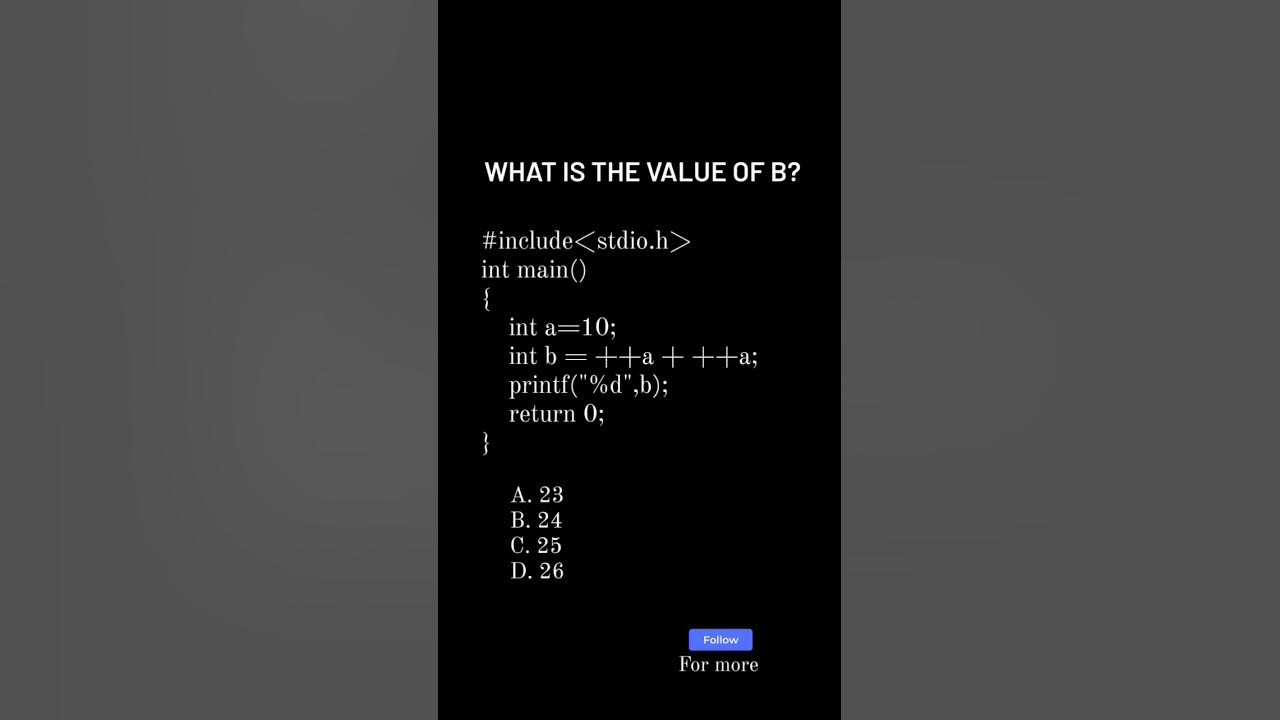 WHAT IS THE VALUE OF B?

#include<stdio.h>
int main()
{
int a=10;
int b = ++a + ++a;
printf("%d",b);
return 0;
}

A. 23
B. 24
C. 25
D. 26

Follow
For more